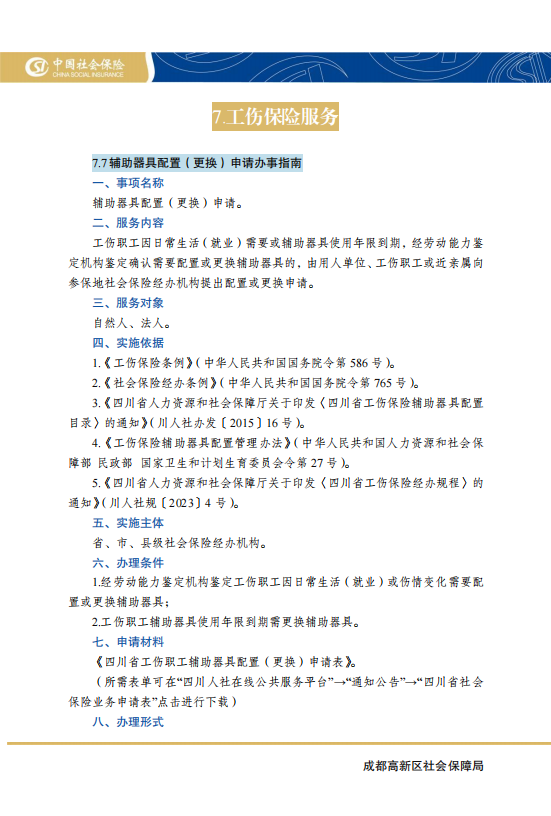 中国社会保险
CHINA SOCIAL INSURANCE

7.工伤保险服务

7.7 辅助器具配置（更换）申请办事指南

一、事项名称

辅助器具配置（更换）申请。

二、服务内容

工伤职工因日常生活（就业）需要或辅助器具使用年限到期，经劳动能力鉴定机构鉴定确认需要配置或更换辅助器具的，由用人单位、工伤职工或近亲属向参保地社会保险经办机构提出配置或更换申请。

三、服务对象

自然人、法人。

四、实施依据

1.《工伤保险条例》（中华人民共和国国务院令第 586 号）。

2.《社会保险经办条例》（中华人民共和国国务院令第 765 号）。

3.《四川省人力资源和社会保障厅关于印发〈四川省工伤保险辅助器具配置目录〉的通知》（川人社办发〔2015〕16 号）。

4.《工伤保险辅助器具配置管理办法》（中华人民共和国人力资源和社会保障部 民政部 国家卫生和计划生育委员会令第 27 号）。

5.《四川省人力资源和社会保障厅关于印发〈四川省工伤保险经办规程〉的通知》（川人社规〔2023〕4 号）。

五、实施主体

省、市、县级社会保险经办机构。

六、办理条件

1.经劳动能力鉴定机构鉴定工伤职工因日常生活（就业）或伤情变化需要配置或更换辅助器具；

2.工伤职工辅助器具使用年限到期需更换辅助器具。

七、申请材料

《四川省工伤职工辅助器具配置（更换）申请表》。

（所需表单可在“四川人社在线公共服务平台”→“通知公告”→“四川省社会保险业务申请表”点击进行下载）

八、办理形式

成都高新区社会保障局